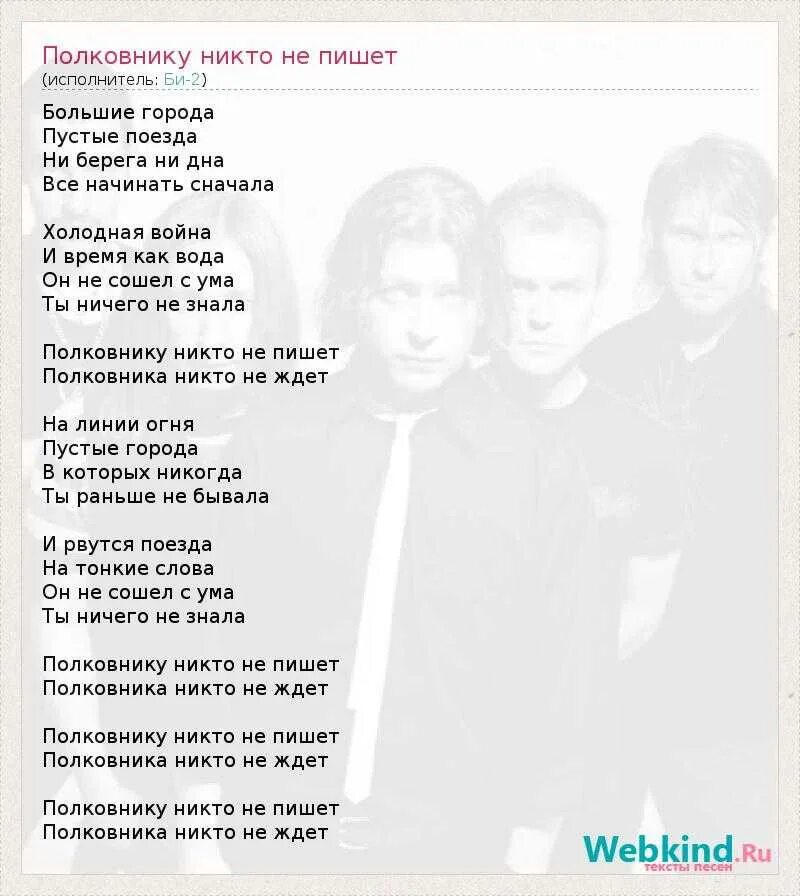 Полковнику никто не пишет
(исполнитель: Би-2)

Большие города
Пустые поезда
Ни берега ни дна
Все начинать сначала

Холодная война
И время как вода
Он не сошел с ума
Ты ничего не знала

Полковнику никто не пишет
Полковника никто не ждет

На линии огня
Пустые города
В которых никогда
Ты раньше не бывала

И рвутся поезда
На тонкие слова
Он не сошел с ума
Ты ничего не знала

Полковнику никто не пишет
Полковника никто не ждет

Полковнику никто не пишет
Полковника никто не ждет

Полковнику никто не пишет
Полковника никто не ждет

Webkind.Ru
тексты песен